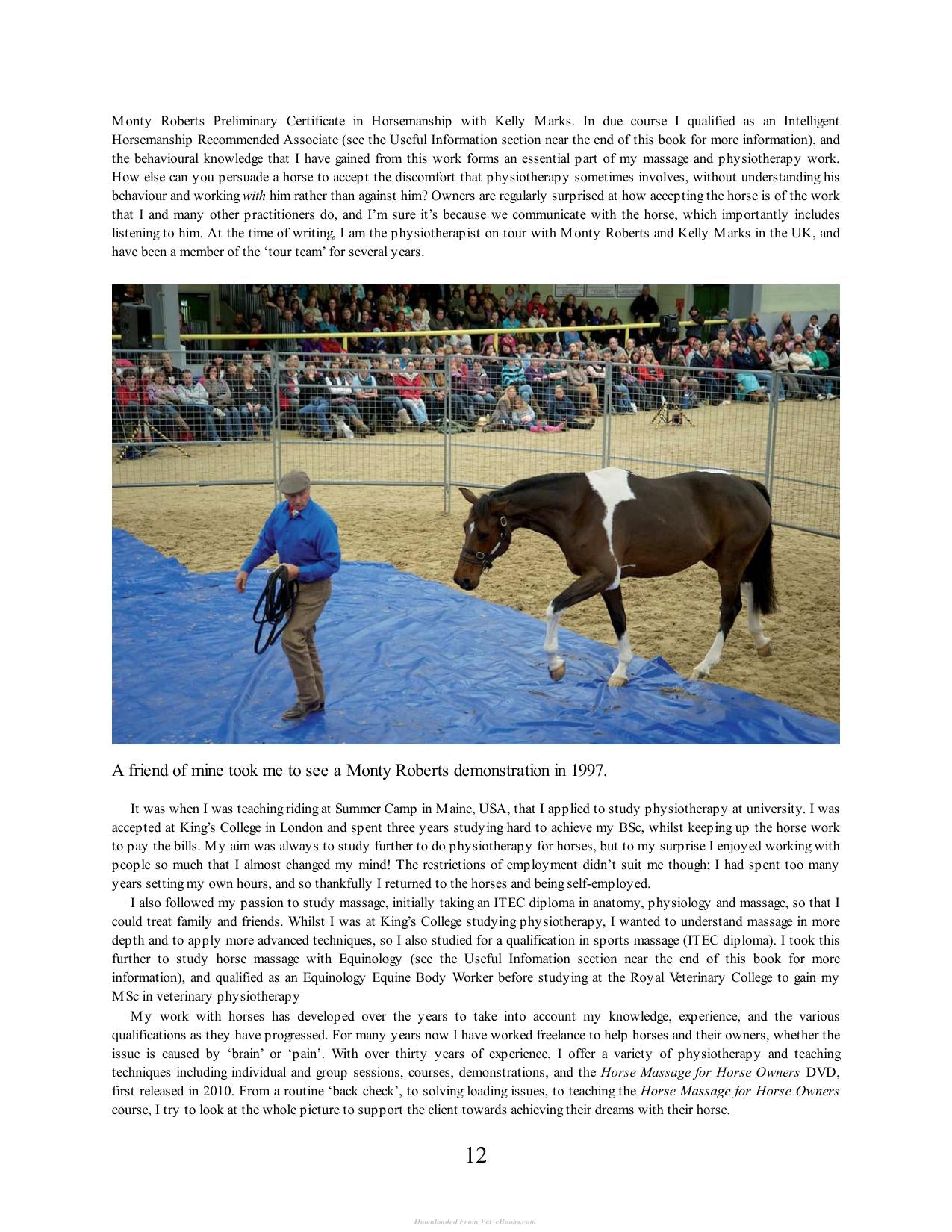 Monty Roberts Preliminary Certificate in Horsemanship with Kelly Marks. In due course I qualified as an Intelligent Horsemanship Recommended Associate (see the Useful Information section near the end of this book for more information), and the behavioural knowledge that I have gained from this work forms an essential part of my massage and physiotherapy work. How else can you persuade a horse to accept the discomfort that physiotherapy sometimes involves, without understanding his behaviour and working with him rather than against him? Owners are regularly surprised at how accepting the horse is of the work that I and many other practitioners do, and I'm sure it's because we communicate with the horse, which importantly includes listening to him. At the time of writing, I am the physiotherapist on tour with Monty Roberts and Kelly Marks in the UK, and have been a member of the 'tour team' for several years.

A friend of mine took me to see a Monty Roberts demonstration in 1997.

It was when I was teaching riding at Summer Camp in Maine, USA, that I applied to study physiotherapy at university. I was accepted at King's College in London and spent three years studying hard to achieve my BSc, whilst keeping up the horse work to pay the bills. My aim was always to study further to do physiotherapy for horses, but to my surprise I enjoyed working with people so much that I almost changed my mind! The restrictions of employment didn't suit me though; I had spent too many years setting my own hours, and so thankfully I returned to the horses and being self-employed.

I also followed my passion to study massage, initially taking an ITEC diploma in anatomy, physiology and massage, so that I could treat family and friends. Whilst I was at King's College studying physiotherapy, I wanted to understand massage in more depth and to apply more advanced techniques, so I also studied for a qualification in sports massage (ITEC diploma). I took this further to study horse massage with Equinology (see the Useful Infomation section near the end of this book for more information), and qualified as an Equinology Equine Body Worker before studying at the Royal Veterinary College to gain my MSc in veterinary physiotherapy

My work with horses has developed over the years to take into account my knowledge, experience, and the various qualifications as they have progressed. For many years now I have worked freelance to help horses and their owners, whether the issue is caused by 'brain' or 'pain'. With over thirty years of experience, I offer a variety of physiotherapy and teaching techniques including individual and group sessions, courses, demonstrations, and the Horse Massage for Horse Owners DVD, first released in 2010. From a routine 'back check', to solving loading issues, to teaching the Horse Massage for Horse Owners course, I try to look at the whole picture to support the client towards achieving their dreams with their horse.

12

Downloaded From Vet-eBooks.com